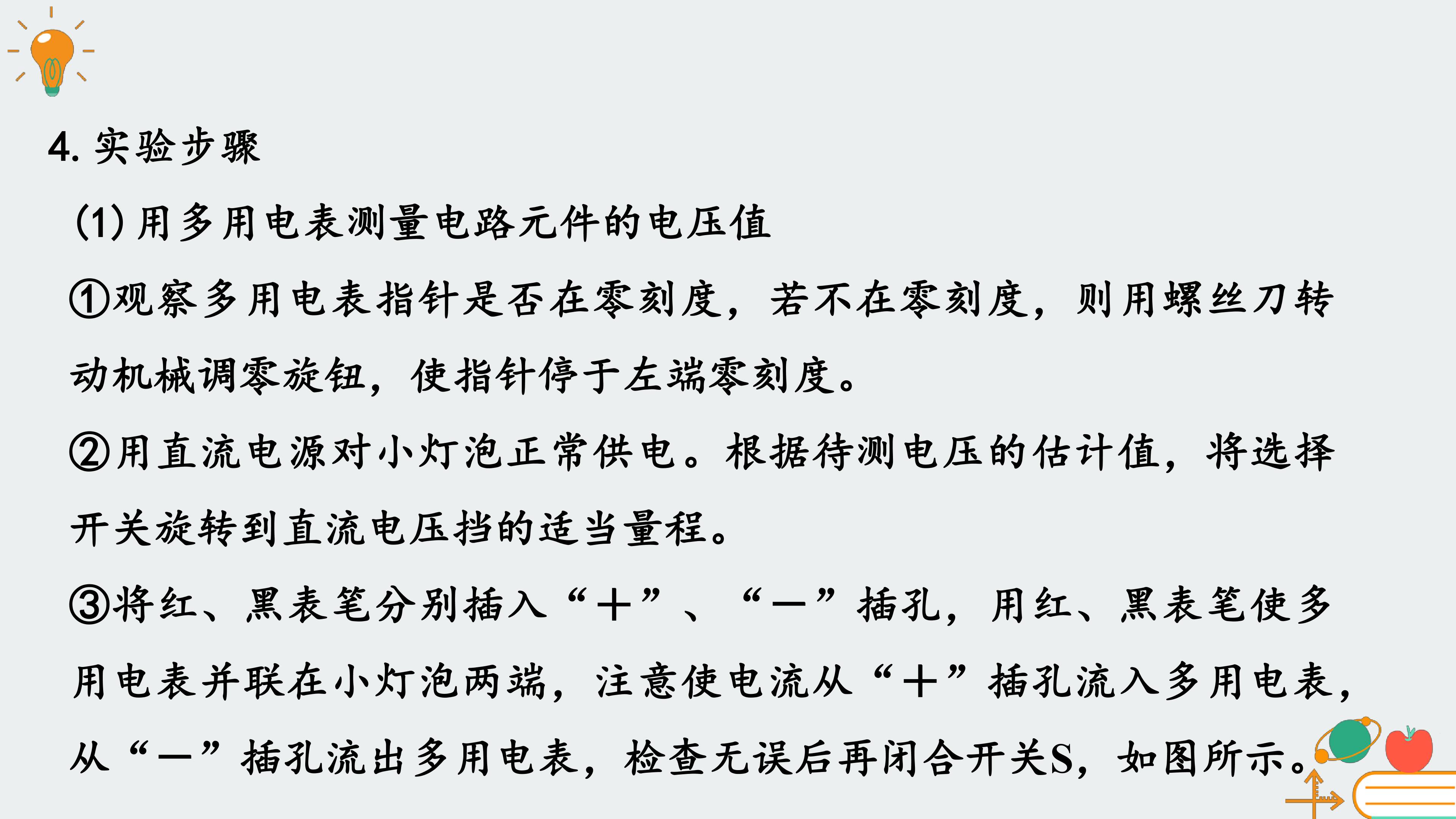 4.实验步骤

(1)用多用电表测量电路元件的电压值

①观察多用电表指针是否在零刻度，若不在零刻度，则用螺丝刀转动机械调零旋钮，使指针停于左端零刻度。

②用直流电源对小灯泡正常供电。根据待测电压的估计值，将选择开关旋转到直流电压挡的适当量程。

③将红、黑表笔分别插入“+”、“—”插孔，用红、黑表笔使多用电表并联在小灯泡两端，注意使电流从“+”插孔流入多用电表，从“—”插孔流出多用电表，检查无误后再闭合开关S，如图所示。